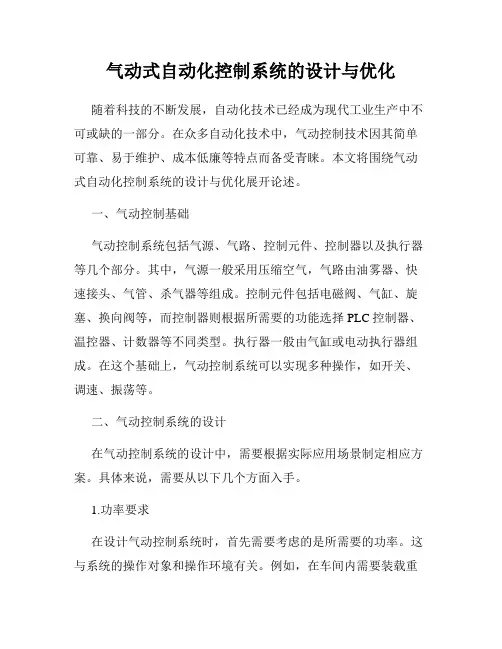 气动式自动化控制系统的设计与优化

随着科技的不断发展，自动化技术已经成为现代工业生产中不可或缺的一部分。在众多自动化技术中，气动控制技术因其简单可靠、易于维护、成本低廉等特点而备受青睐。本文将围绕气动式自动化控制系统的设计与优化展开论述。

一、气动控制基础

气动控制系统包括气源、气路、控制元件、控制器以及执行器等几个部分。其中，气源一般采用压缩空气，气路由油雾器、快速接头、气管、杀气器等组成。控制元件包括电磁阀、气缸、旋塞、换向阀等，而控制器则根据所需要的功能选择 PLC 控制器、温控器、计数器等不同类型。执行器一般由气缸或电动执行器组成。在这个基础上，气动控制系统可以实现多种操作，如开关、调速、振荡等。

二、气动控制系统的设计

在气动控制系统的设计中，需要根据实际应用场景制定相应方案。具体来说，需要从以下几个方面入手。

1.功率要求

在设计气动控制系统时，首先需要考虑的是所需要的功率。这与系统的操作对象和操作环境有关。例如，在车间内需要装载重